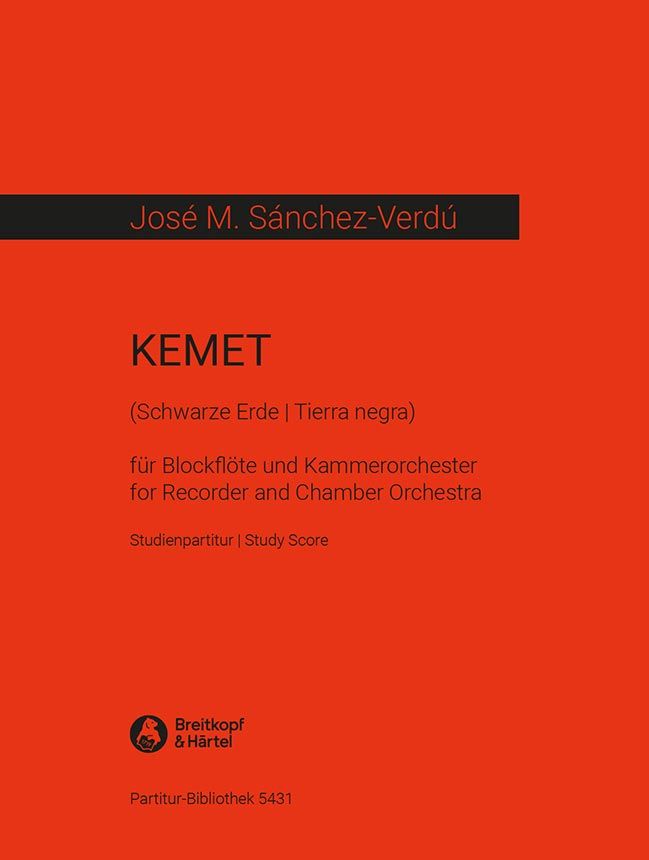 José M. Sánchez-Verdú

KEMET

(Schwarze Erde | Tierra negra)

für Blockflöte und Kammerorchester
for Recorder and Chamber Orchestra

Studienpartitur | Study Score

Breitkopf & Härtel

Partitur-Bibliothek 5431